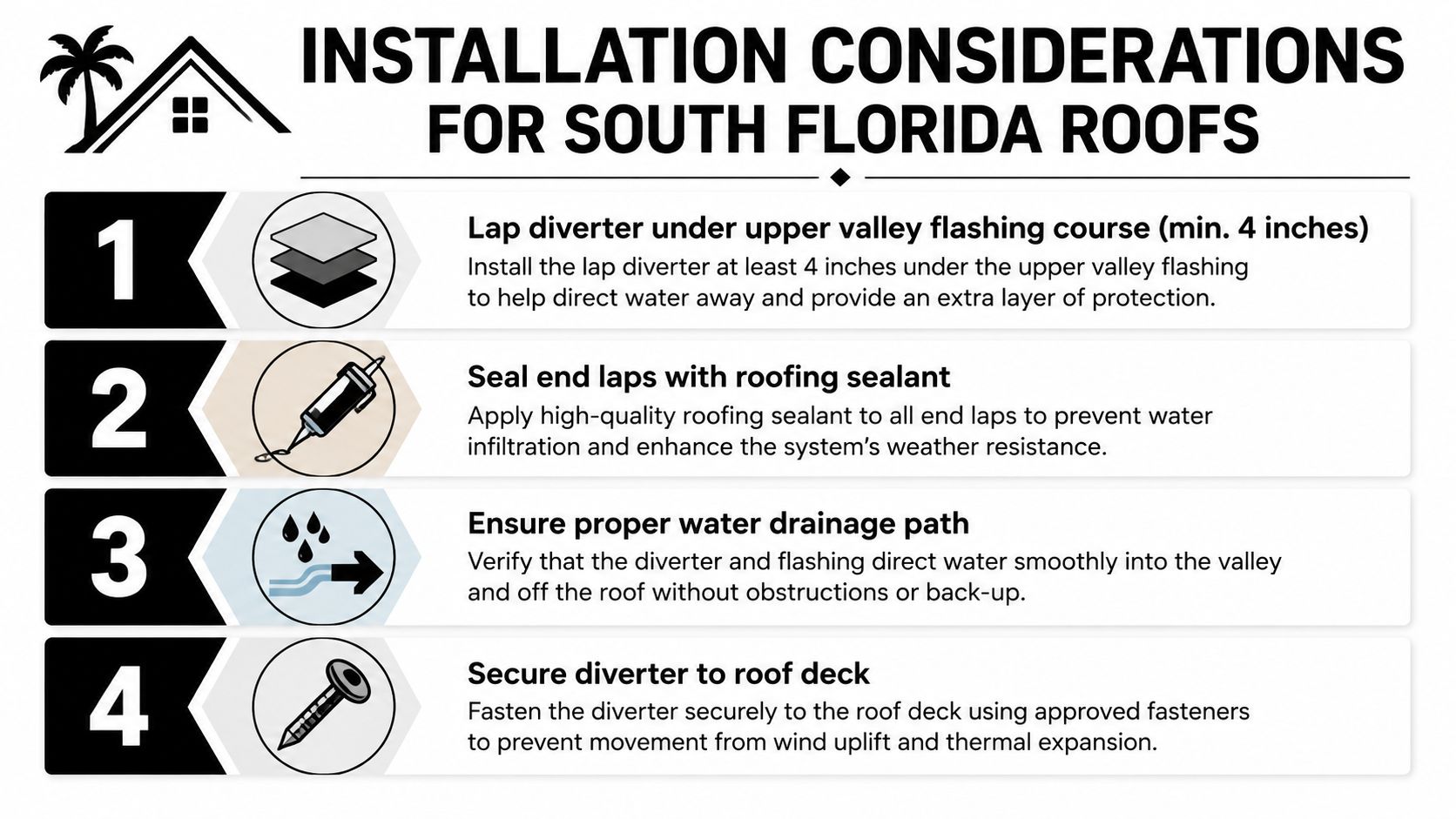 INSTALLATION CONSIDERATIONS FOR SOUTH FLORIDA ROOFS

1

Lap diverter under upper valley flashing course (min. 4 inches)

Install the lap diverter at least 4 inches under the upper valley flashing to help direct water away and provide an extra layer of protection.

2

Seal end laps with roofing sealant

Apply high-quality roofing sealant to all end laps to prevent water infiltration and enhance the system's weather resistance.

3

Ensure proper water drainage path

Verify that the diverter and flashing direct water smoothly into the valley and off the roof without obstructions or back-up.

4

Secure diverter to roof deck

Fasten the diverter securely to the roof deck using approved fasteners to prevent movement from wind uplift and thermal expansion.